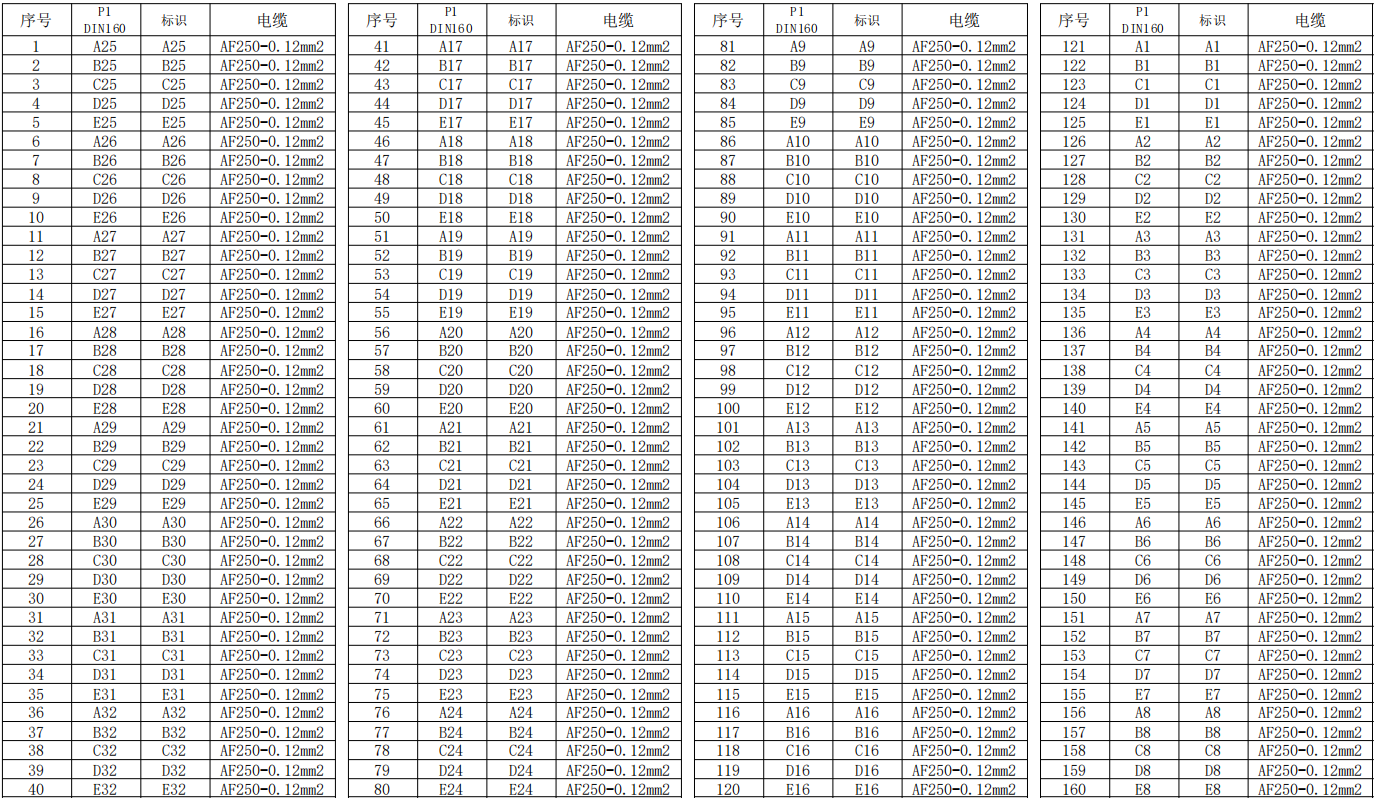 | 序号 | P1 DIN160 | 标识 | 电缆 |
|---|---|---|---|
| 1 | A25 | A25 | AF250-0.12mm2 |
| 2 | B25 | B25 | AF250-0.12mm2 |
| 3 | C25 | C25 | AF250-0.12mm2 |
| 4 | D25 | D25 | AF250-0.12mm2 |
| 5 | E25 | E25 | AF250-0.12mm2 |
| 6 | A26 | A26 | AF250-0.12mm2 |
| 7 | B26 | B26 | AF250-0.12mm2 |
| 8 | C26 | C26 | AF250-0.12mm2 |
| 9 | D26 | D26 | AF250-0.12mm2 |
| 10 | E26 | E26 | AF250-0.12mm2 |
| 11 | A27 | A27 | AF250-0.12mm2 |
| 12 | B27 | B27 | AF250-0.12mm2 |
| 13 | C27 | C27 | AF250-0.12mm2 |
| 14 | D27 | D27 | AF250-0.12mm2 |
| 15 | E27 | E27 | AF250-0.12mm2 |
| 16 | A28 | A28 | AF250-0.12mm2 |
| 17 | B28 | B28 | AF250-0.12mm2 |
| 18 | C28 | C28 | AF250-0.12mm2 |
| 19 | D28 | D28 | AF250-0.12mm2 |
| 20 | E28 | E28 | AF250-0.12mm2 |
| 21 | A29 | A29 | AF250-0.12mm2 |
| 22 | B29 | B29 | AF250-0.12mm2 |
| 23 | C29 | C29 | AF250-0.12mm2 |
| 24 | D29 | D29 | AF250-0.12mm2 |
| 25 | E29 | E29 | AF250-0.12mm2 |
| 26 | A30 | A30 | AF250-0.12mm2 |
| 27 | B30 | B30 | AF250-0.12mm2 |
| 28 | C30 | C30 | AF250-0.12mm2 |
| 29 | D30 | D30 | AF250-0.12mm2 |
| 30 | E30 | E30 | AF250-0.12mm2 |
| 31 | A31 | A31 | AF250-0.12mm2 |
| 32 | B31 | B31 | AF250-0.12mm2 |
| 33 | C31 | C31 | AF250-0.12mm2 |
| 34 | D31 | D31 | AF250-0.12mm2 |
| 35 | E31 | E31 | AF250-0.12mm2 |
| 36 | A32 | A32 | AF250-0.12mm2 |
| 37 | B32 | B32 | AF250-0.12mm2 |
| 38 | C32 | C32 | AF250-0.12mm2 |
| 39 | D32 | D32 | AF250-0.12mm2 |
| 40 | E32 | E32 | AF250-0.12mm2 |

| 序号 | P1 DIN160 | 标识 | 电缆 |
|---|---|---|---|
| 41 | A17 | A17 | AF250-0.12mm2 |
| 42 | B17 | B17 | AF250-0.12mm2 |
| 43 | C17 | C17 | AF250-0.12mm2 |
| 44 | D17 | D17 | AF250-0.12mm2 |
| 45 | E17 | E17 | AF250-0.12mm2 |
| 46 | A18 | A18 | AF250-0.12mm2 |
| 47 | B18 | B18 | AF250-0.12mm2 |
| 48 | C18 | C18 | AF250-0.12mm2 |
| 49 | D18 | D18 | AF250-0.12mm2 |
| 50 | E18 | E18 | AF250-0.12mm2 |
| 51 | A19 | A19 | AF250-0.12mm2 |
| 52 | B19 | B19 | AF250-0.12mm2 |
| 53 | C19 | C19 | AF250-0.12mm2 |
| 54 | D19 | D19 | AF250-0.12mm2 |
| 55 | E19 | E19 | AF250-0.12mm2 |
| 56 | A20 | A20 | AF250-0.12mm2 |
| 57 | B20 | B20 | AF250-0.12mm2 |
| 58 | C20 | C20 | AF250-0.12mm2 |
| 59 | D20 | D20 | AF250-0.12mm2 |
| 60 | E20 | E20 | AF250-0.12mm2 |
| 61 | A21 | A21 | AF250-0.12mm2 |
| 62 | B21 | B21 | AF250-0.12mm2 |
| 63 | C21 | C21 | AF250-0.12mm2 |
| 64 | D21 | D21 | AF250-0.12mm2 |
| 65 | E21 | E21 | AF250-0.12mm2 |
| 66 | A22 | A22 | AF250-0.12mm2 |
| 67 | B22 | B22 | AF250-0.12mm2 |
| 68 | C22 | C22 | AF250-0.12mm2 |
| 69 | D22 | D22 | AF250-0.12mm2 |
| 70 | E22 | E22 | AF250-0.12mm2 |
| 71 | A23 | A23 | AF250-0.12mm2 |
| 72 | B23 | B23 | AF250-0.12mm2 |
| 73 | C23 | C23 | AF250-0.12mm2 |
| 74 | D23 | D23 | AF250-0.12mm2 |
| 75 | E23 | E23 | AF250-0.12mm2 |
| 76 | A24 | A24 | AF250-0.12mm2 |
| 77 | B24 | B24 | AF250-0.12mm2 |
| 78 | C24 | C24 | AF250-0.12mm2 |
| 79 | D24 | D24 | AF250-0.12mm2 |
| 80 | E24 | E24 | AF250-0.12mm2 |

| 序号 | P1 DIN160 | 标识 | 电缆 |
|---|---|---|---|
| 81 | A9 | A9 | AF250-0.12mm2 |
| 82 | B9 | B9 | AF250-0.12mm2 |
| 83 | C9 | C9 | AF250-0.12mm2 |
| 84 | D9 | D9 | AF250-0.12mm2 |
| 85 | E9 | E9 | AF250-0.12mm2 |
| 86 | A10 | A10 | AF250-0.12mm2 |
| 87 | B10 | B10 | AF250-0.12mm2 |
| 88 | C10 | C10 | AF250-0.12mm2 |
| 89 | D10 | D10 | AF250-0.12mm2 |
| 90 | E10 | E10 | AF250-0.12mm2 |
| 91 | A11 | A11 | AF250-0.12mm2 |
| 92 | B11 | B11 | AF250-0.12mm2 |
| 93 | C11 | C11 | AF250-0.12mm2 |
| 94 | D11 | D11 | AF250-0.12mm2 |
| 95 | E11 | E11 | AF250-0.12mm2 |
| 96 | A12 | A12 | AF250-0.12mm2 |
| 97 | B12 | B12 | AF250-0.12mm2 |
| 98 | C12 | C12 | AF250-0.12mm2 |
| 99 | D12 | D12 | AF250-0.12mm2 |
| 100 | E12 | E12 | AF250-0.12mm2 |
| 101 | A13 | A13 | AF250-0.12mm2 |
| 102 | B13 | B13 | AF250-0.12mm2 |
| 103 | C13 | C13 | AF250-0.12mm2 |
| 104 | D13 | D13 | AF250-0.12mm2 |
| 105 | E13 | E13 | AF250-0.12mm2 |
| 106 | A14 | A14 | AF250-0.12mm2 |
| 107 | B14 | B14 | AF250-0.12mm2 |
| 108 | C14 | C14 | AF250-0.12mm2 |
| 109 | D14 | D14 | AF250-0.12mm2 |
| 110 | E14 | E14 | AF250-0.12mm2 |
| 111 | A15 | A15 | AF250-0.12mm2 |
| 112 | B15 | B15 | AF250-0.12mm2 |
| 113 | C15 | C15 | AF250-0.12mm2 |
| 114 | D15 | D15 | AF250-0.12mm2 |
| 115 | E15 | E15 | AF250-0.12mm2 |
| 116 | A16 | A16 | AF250-0.12mm2 |
| 117 | B16 | B16 | AF250-0.12mm2 |
| 118 | C16 | C16 | AF250-0.12mm2 |
| 119 | D16 | D16 | AF250-0.12mm2 |
| 120 | E16 | E16 | AF250-0.12mm2 |

| 序号 | P1 DIN160 | 标识 | 电缆 |
|---|---|---|---|
| 121 | A1 | A1 | AF250-0.12mm2 |
| 122 | B1 | B1 | AF250-0.12mm2 |
| 123 | C1 | C1 | AF250-0.12mm2 |
| 124 | D1 | D1 | AF250-0.12mm2 |
| 125 | E1 | E1 | AF250-0.12mm2 |
| 126 | A2 | A2 | AF250-0.12mm2 |
| 127 | B2 | B2 | AF250-0.12mm2 |
| 128 | C2 | C2 | AF250-0.12mm2 |
| 129 | D2 | D2 | AF250-0.12mm2 |
| 130 | E2 | E2 | AF250-0.12mm2 |
| 131 | A3 | A3 | AF250-0.12mm2 |
| 132 | B3 | B3 | AF250-0.12mm2 |
| 133 | C3 | C3 | AF250-0.12mm2 |
| 134 | D3 | D3 | AF250-0.12mm2 |
| 135 | E3 | E3 | AF250-0.12mm2 |
| 136 | A4 | A4 | AF250-0.12mm2 |
| 137 | B4 | B4 | AF250-0.12mm2 |
| 138 | C4 | C4 | AF250-0.12mm2 |
| 139 | D4 | D4 | AF250-0.12mm2 |
| 140 | E4 | E4 | AF250-0.12mm2 |
| 141 | A5 | A5 | AF250-0.12mm2 |
| 142 | B5 | B5 | AF250-0.12mm2 |
| 143 | C5 | C5 | AF250-0.12mm2 |
| 144 | D5 | D5 | AF250-0.12mm2 |
| 145 | E5 | E5 | AF250-0.12mm2 |
| 146 | A6 | A6 | AF250-0.12mm2 |
| 147 | B6 | B6 | AF250-0.12mm2 |
| 148 | C6 | C6 | AF250-0.12mm2 |
| 149 | D6 | D6 | AF250-0.12mm2 |
| 150 | E6 | E6 | AF250-0.12mm2 |
| 151 | A7 | A7 | AF250-0.12mm2 |
| 152 | B7 | B7 | AF250-0.12mm2 |
| 153 | C7 | C7 | AF250-0.12mm2 |
| 154 | D7 | D7 | AF250-0.12mm2 |
| 155 | E7 | E7 | AF250-0.12mm2 |
| 156 | A8 | A8 | AF250-0.12mm2 |
| 157 | B8 | B8 | AF250-0.12mm2 |
| 158 | C8 | C8 | AF250-0.12mm2 |
| 159 | D8 | D8 | AF250-0.12mm2 |
| 160 | E8 | E8 | AF250-0.12mm2 |